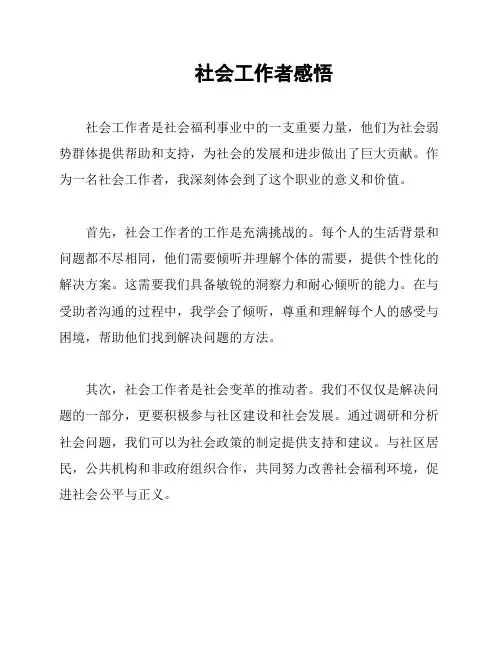 社会工作者感悟

社会工作者是社会福利事业中的一支重要力量，他们为社会弱势群体提供帮助和支持，为社会的发展和进步做出了巨大贡献。作为一名社会工作者，我深刻体会到了这个职业的意义和价值。

首先，社会工作者的工作是充满挑战的。每个人的生活背景和问题都不尽相同，他们需要倾听并理解个体的需要，提供个性化的解决方案。这需要我们具备敏锐的洞察力和耐心倾听的能力。在与受助者沟通的过程中，我学会了倾听，尊重和理解每个人的感受与困境，帮助他们找到解决问题的方法。

其次，社会工作者是社会变革的推动者。我们不仅仅是解决问题的一部分，更要积极参与社区建设和社会发展。通过调研和分析社会问题，我们可以为社会政策的制定提供支持和建议。与社区居民，公共机构和非政府组织合作，共同努力改善社会福利环境，促进社会公平与正义。